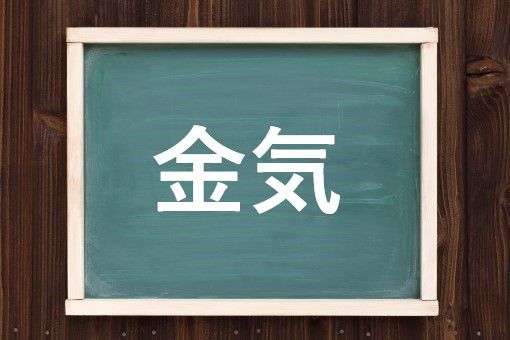 金気